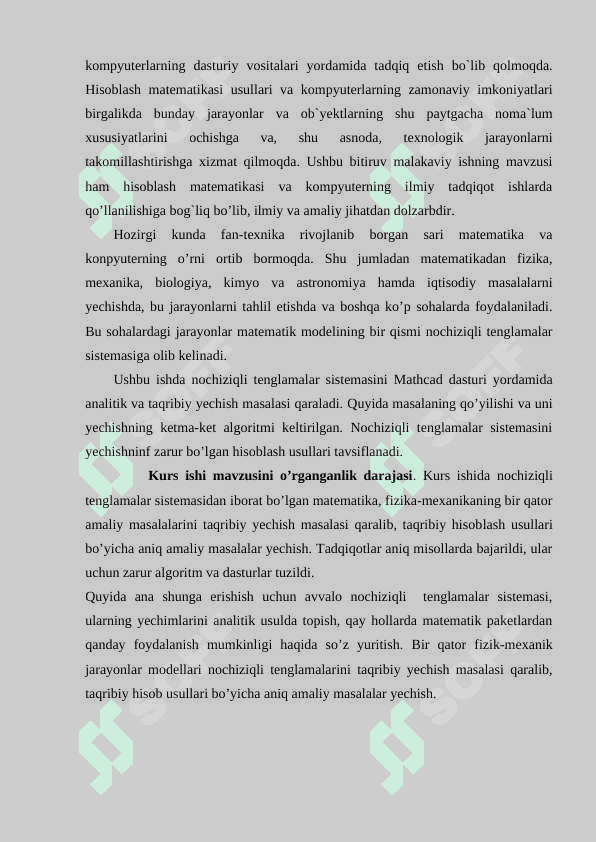 kompyuterlarning dasturiy vositalari yordamida tadqiq etish bo`lib qolmoqda. Hisoblash matematikasi usullari va kompyuterlarning zamonaviy imkoniyatlari birgalikda bunday jarayonlar va ob`yektlarning shu paytgacha noma`lum xususiyatlarini ochishga va, shu asnoda, texnologik jarayonlarni takomillashtirishga xizmat qilmoqda. Ushbu bitiruv malakaviy ishning mavzusi ham hisoblash matematikasi va kompyuterning ilmiy tadqiqot ishlarda qo’llanilishiga bog`liq bo’lib, ilmiy va amaliy jihatdan dolzarbdir.

Hozirgi kunda fan-texnika rivojlanib borgan sari matematika va konpyuterning o’rni ortib bormoqda. Shu jumladan matematikadan fizika, mexanika, biologiya, kimyo va astronomiya hamda iqtisodiy masalalarni yechishda, bu jarayonlarni tahlil etishda va boshqa ko’p sohalarda foydalaniladi. Bu sohalardagi jarayonlar matematik modelining bir qismi nochiziqli tenglamalar sistemasiga olib kelinadi.

Ushbu ishda nochiziqli tenglamalar sistemasini Mathcad dasturi yordamida analitik va taqribiy yechish masalasi qaraladi. Quyida masalaning qo’yilishi va uni yechishning ketma-ket algoritmi keltirilgan. Nochiziqli tenglamalar sistemasini yechishninf zarur bo’lgan hisoblash usullari tavsiflanadi.

Kurs ishi mavzusini o’rganganlik darajasi. Kurs ishida nochiziqli tenglamalar sistemasidan iborat bo’lgan matematika, fizika-mexanikaning bir qator amaliy masalalarini taqribiy yechish masalasi qaralib, taqribiy hisoblash usullari bo’yicha aniq amaliy masalalar yechish. Tadqiqotlar aniq misollarda bajarildi, ular uchun zarur algoritm va dasturlar tuzildi.
Quyida ana shunga erishish uchun avvalo nochiziqli tenglamalar sistemasi, ularning yechimlarini analitik usulda topish, qay hollarda matematik paketlardan qanday foydalanish mumkinligi haqida so’z yuritish. Bir qator fizik-mexanik jarayonlar modellari nochiziqli tenglamalarini taqribiy yechish masalasi qaralib, taqribiy hisob usullari bo’yicha aniq amaliy masalalar yechish.